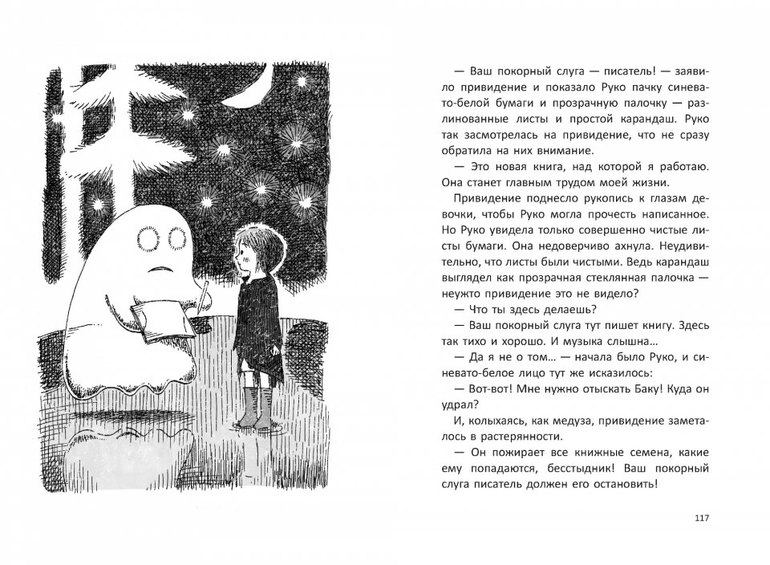 — Ваш покорный слуга — писатель! — заявило привидение и показало Руко пачку синевато-белой бумаги и прозрачную палочку — разлинованные листы и простой карандаш. Руко так засмотрелась на привидение, что не сразу обратила на них внимание.

— Это новая книга, над которой я работаю. Она станет главным трудом моей жизни.

Привидение поднесло рукопись к глазам девочки, чтобы Руко могла прочесть написанное. Но Руко увидела только совершенно чистые листы бумаги. Она недоверчиво ахнула. Неудивительно, что листы были чистыми. Ведь карандаш выглядел как прозрачная стеклянная палочка — неужто привидение это не видело?

— Что ты здесь делаешь?

— Ваш покорный слуга тут пишет книгу. Здесь так тихо и хорошо. И музыка слышна…

— Да я не о том… — начала было Руко, и синевато-белое лицо тут же исказилось:

— Вот-вот! Мне нужно отыскать Баку! Куда он удрал?

И, колыхаясь, как медуза, привидение заметалось в растерянности.

— Он пожирает все книжные семена, какие ему попадаются, бесстыдник! Ваш покорный слуга писатель должен его остановить!

117